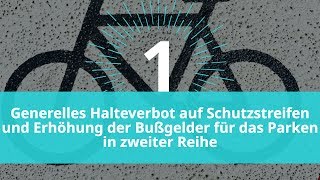 1

Generelles Halteverbot auf Schutzstreifen und Erhöhung der Bußgelder für das Parken in zweiter Reihe